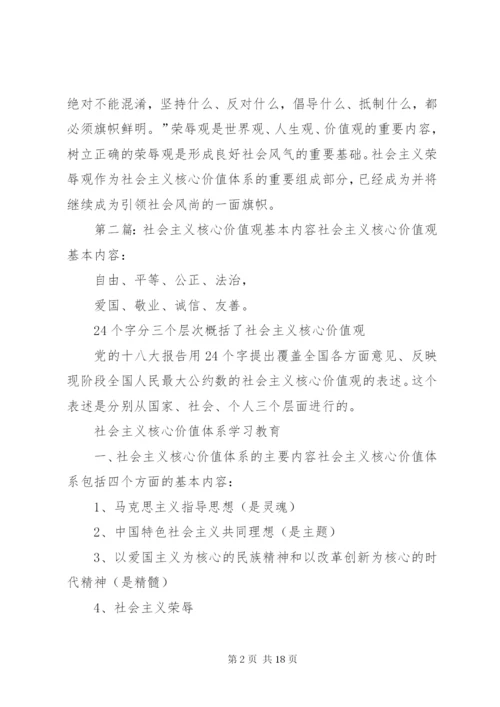 绝对不能混淆，坚持什么、反对什么，倡导什么、抵制什么，都必须旗帜鲜明。”荣辱观是世界观、人生观、价值观的重要内容，树立正确的荣辱观是形成良好社会风气的重要基础。社会主义荣辱观作为社会主义核心价值体系的重要组成部分，已经成为并将继续成为引领社会风尚的一面旗帜。

第二篇：社会主义核心价值观基本内容社会主义核心价值观基本内容：

自由、平等、公正、法治，

爱国、敬业、诚信、友善。

24个字分三个层次概括了社会主义核心价值观

党的十八大报告用24个字提出覆盖全国各方面意见、反映现阶段全国人民最大公约数的社会主义核心价值观的表述。这个表述是分别从国家、社会、个人三个层面进行的。

社会主义核心价值体系学习教育

一、社会主义核心价值体系的主要内容社会主义核心价值体系包括四个方面的基本内容：

1、马克思主义指导思想（是灵魂）

2、中国特色社会主义共同理想（是主题）

3、以爱国主义为核心的民族精神和以改革创新为核心的时代精神（是精髓）

4、社会主义荣辱

第2页 共18页